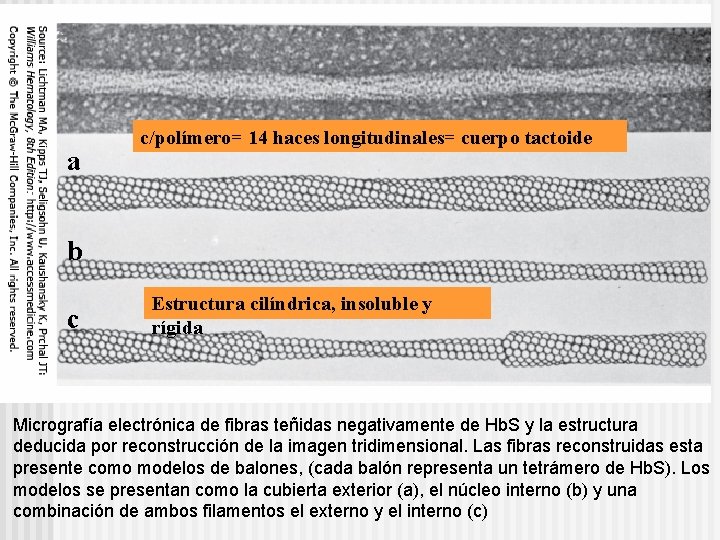 Source: Lichtman MA, Kipps TJ, Seligsohn U, Kaushansky K, Prchal JT: Williams Hematology, 8th Edition: http://www.accessmedicine.com
Copyright © The McGraw-Hill Companies, Inc. All rights reserved.

c/polímero= 14 haces longitudinales= cuerpo tactoide

a

b

Estructura cilíndrica, insoluble y rígida

c

Micrografía electrónica de fibras teñidas negativamente de HbS y la estructura deducida por reconstrucción de la imagen tridimensional. Las fibras reconstruidas esta presente como modelos de balones, (cada balón representa un tetrámero de HbS). Los modelos se presentan como la cubierta exterior (a), el núcleo interno (b) y una combinación de ambos filamentos el externo y el interno (c)